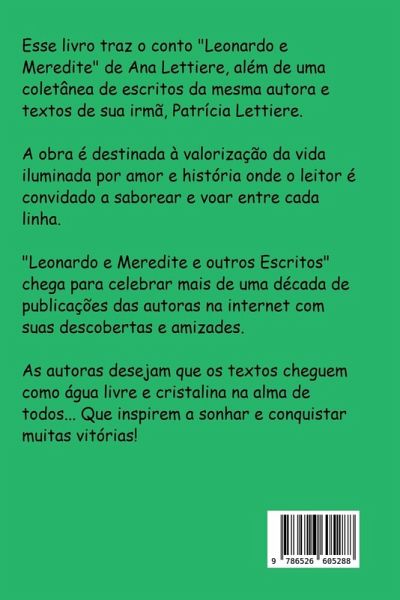 Esse livro traz o conto "Leonardo e Meredite" de Ana Lettiere, além de uma coletânea de escritos da mesma autora e textos de sua irmã, Patrícia Lettiere.

A obra é destinada à valorização da vida iluminada por amor e história onde o leitor é convidado a saborear e voar entre cada linha.

"Leonardo e Meredite e outros Escritos" chega para celebrar mais de uma década de publicações das autoras na internet com suas descobertas e amizades.

As autoras desejam que os textos cheguem como água livre e cristalina na alma de todos... Que inspirem a sonhar e conquistar muitas vitórias!

9 786526 605288